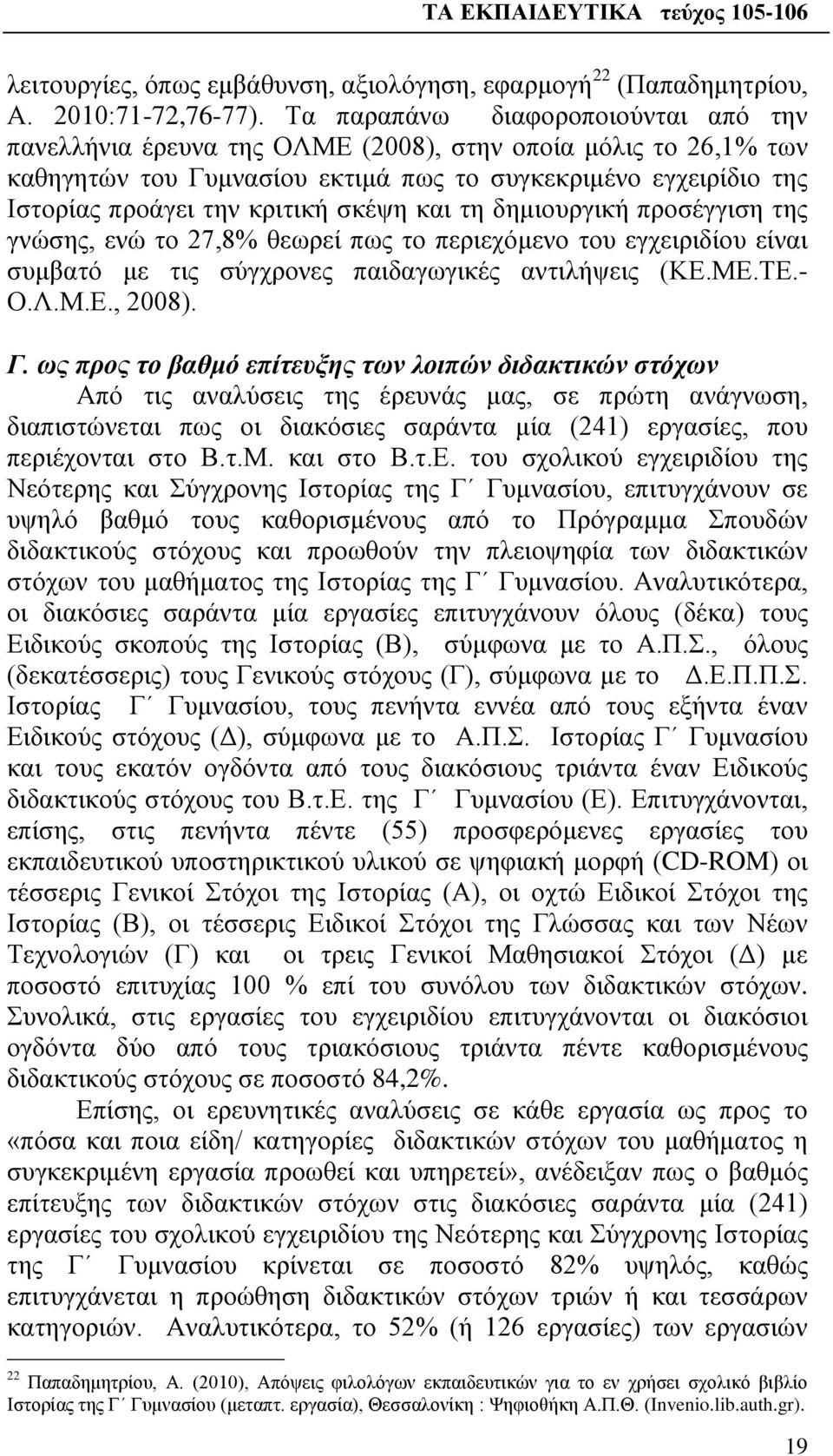 ΤΑ ΕΚΠΑΙΔΕΥΤΙΚΑ τεύχος 105-106

λειτουργίες, όπως εμβάθυνση, αξιολόγηση, εφαρμογή$^{22}$ (Παπαδημητρίου, Α. 2010:71-72,76-77). Τα παραπάνω διαφοροποιούνται από την πανελλήνια έρευνα της ΟΛΜΕ (2008), στην οποία μόλις το 26,1% των καθηγητών του Γυμνασίου εκτιμά πως το συγκεκριμένο εγχειρίδιο της Ιστορίας προάγει την κριτική σκέψη και τη δημιουργική προσέγγιση της γνώσης, ενώ το 27,8% θεωρεί πως το περιεχόμενο του εγχειριδίου είναι συμβατό με τις σύγχρονες παιδαγωγικές αντιλήψεις (ΚΕ.ΜΕ.ΤΕ.-Ο.Λ.Μ.Ε., 2008).

Γ. ως προς το βαθμό επίτευξης των λοιπών διδακτικών στόχων

Από τις αναλύσεις της έρευνάς μας, σε πρώτη ανάγνωση, διαπιστώνεται πως οι διακόσιες σαράντα μία (241) εργασίες, που περιέχονται στο Β.τ.Μ. και στο Β.τ.Ε. του σχολικού εγχειριδίου της Νεότερης και Σύγχρονης Ιστορίας της Γ΄ Γυμνασίου, επιτυγχάνουν σε υψηλό βαθμό τους καθορισμένους από το Πρόγραμμα Σπουδών διδακτικούς στόχους και προωθούν την πλειοψηφία των διδακτικών στόχων του μαθήματος της Ιστορίας της Γ΄ Γυμνασίου. Αναλυτικότερα, οι διακόσιες σαράντα μία εργασίες επιτυγχάνουν όλους (δέκα) τους Ειδικούς σκοπούς της Ιστορίας (Β), σύμφωνα με το Α.Π.Σ., όλους (δεκατέσσερις) τους Γενικούς στόχους (Γ), σύμφωνα με το Δ.Ε.Π.Π.Σ. Ιστορίας Γ΄ Γυμνασίου, τους πενήντα εννέα από τους εξήντα έναν Ειδικούς στόχους (Δ), σύμφωνα με το Α.Π.Σ. Ιστορίας Γ΄ Γυμνασίου και τους εκατόν ογδόντα από τους διακόσιους τριάντα έναν Ειδικούς διδακτικούς στόχους του Β.τ.Ε. της Γ΄ Γυμνασίου (Ε). Επιτυγχάνονται, επίσης, στις πενήντα πέντε (55) προσφερόμενες εργασίες του εκπαιδευτικού υποστηρικτικού υλικού σε ψηφιακή μορφή (CD-ROM) οι τέσσερις Γενικοί Στόχοι της Ιστορίας (Α), οι οχτώ Ειδικοί Στόχοι της Ιστορίας (Β), οι τέσσερις Ειδικοί Στόχοι της Γλώσσας και των Νέων Τεχνολογιών (Γ) και οι τρεις Γενικοί Μαθησιακοί Στόχοι (Δ) με ποσοστό επιτυχίας 100 % επί του συνόλου των διδακτικών στόχων. Συνολικά, στις εργασίες του εγχειριδίου επιτυγχάνονται οι διακόσιοι ογδόντα δύο από τους τριακόσιους τριάντα πέντε καθορισμένους διδακτικούς στόχους σε ποσοστό 84,2%.

Επίσης, οι ερευνητικές αναλύσεις σε κάθε εργασία ως προς το «πόσα και ποια είδη/ κατηγορίες διδακτικών στόχων του μαθήματος η συγκεκριμένη εργασία προωθεί και υπηρετεί», ανέδειξαν πως ο βαθμός επίτευξης των διδακτικών στόχων στις διακόσιες σαράντα μία (241) εργασίες του σχολικού εγχειριδίου της Νεότερης και Σύγχρονης Ιστορία της Γ΄ Γυμνασίου κρίνεται σε ποσοστό 82% υψηλός, καθώς επιτυγχάνεται η προώθηση διδακτικών στόχων τριών ή και τεσσάρων κατηγοριών. Αναλυτικότερα, το 52% (ή 126 εργασίες) των εργασιών

$^{22}$ Παπαδημητρίου, Α. (2010), Απόψεις φιλολόγων εκπαιδευτικών για το εν χρήσει σχολικό βιβλίο Ιστορίας της Γ΄ Γυμνασίου (μεταπτ. εργασία), Θεσσαλονίκη : Ψηφιοθήκη Α.Π.Θ. (Invenio.lib.auth.gr).

19